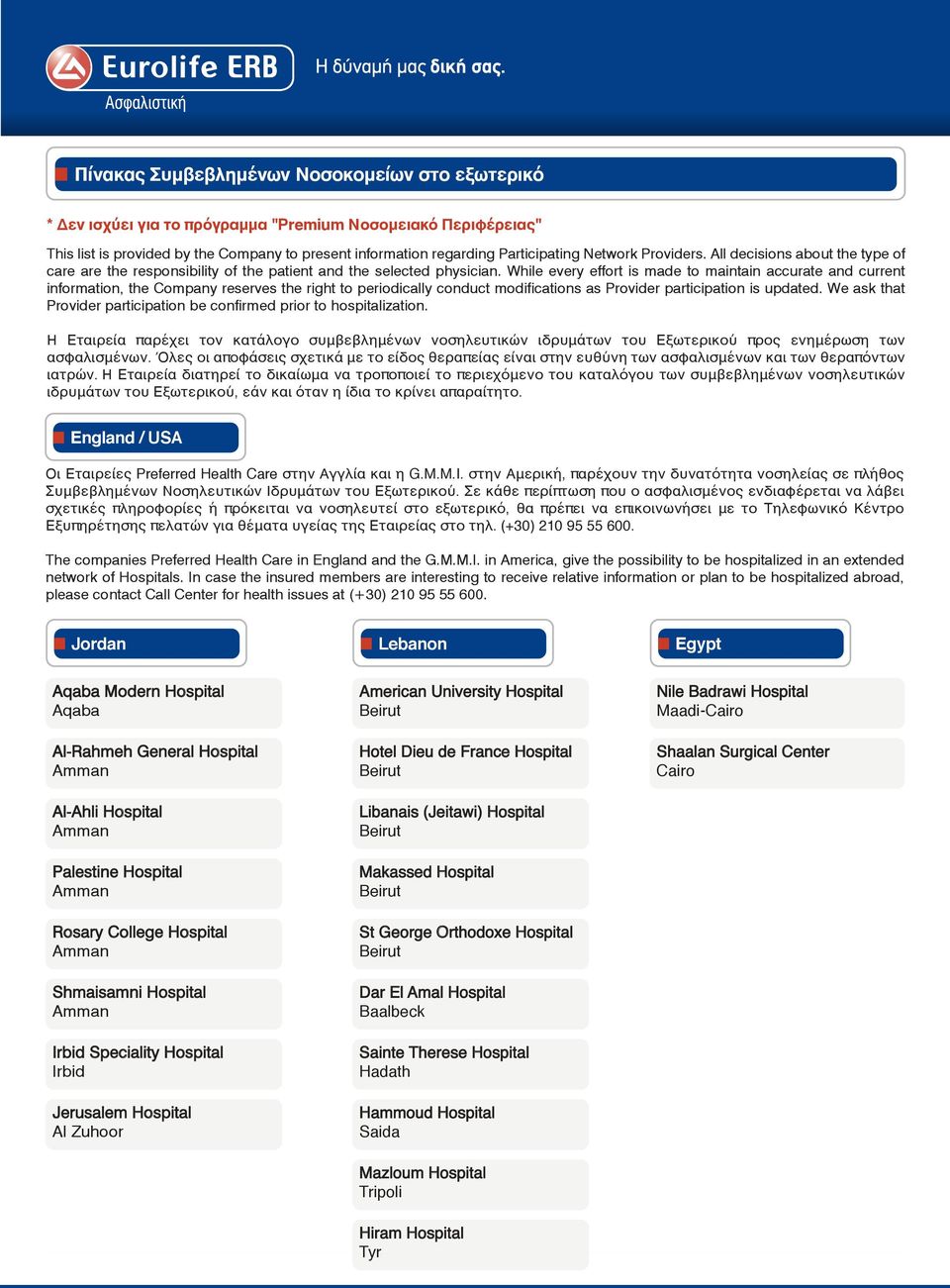 Eurolife ERB
Ασφαλιστική
Η δύναμή μας δική σας.

Πίνακας Συμβεβλημένων Νοσοκομείων στο εξωτερικό

* Δεν ισχύει για το πρόγραμμα "Premium Νοσομειακό Περιφέρειας"

This list is provided by the Company to present information regarding Participating Network Providers. All decisions about the type of care are the responsibility of the patient and the selected physician. While every effort is made to maintain accurate and current information, the Company reserves the right to periodically conduct modifications as Provider participation is updated. We ask that Provider participation be confirmed prior to hospitalization.

Η Εταιρεία παρέχει τον κατάλογο συμβεβλημένων νοσηλευτικών ιδρυμάτων του Εξωτερικού προς ενημέρωση των ασφαλισμένων. Όλες οι αποφάσεις σχετικά με το είδος θεραπείας είναι στην ευθύνη των ασφαλισμένων και των θεραπόντων ιατρών. Η Εταιρεία διατηρεί το δικαίωμα να τροποποιεί το περιεχόμενο του καταλόγου των συμβεβλημένων νοσηλευτικών ιδρυμάτων του Εξωτερικού, εάν και όταν η ίδια το κρίνει απαραίτητο.

England / USA

Οι Εταιρείες Preferred Health Care στην Αγγλία και η G.M.M.I. στην Αμερική, παρέχουν την δυνατότητα νοσηλείας σε πλήθος Συμβεβλημένων Νοσηλευτικών Ιδρυμάτων του Εξωτερικού. Σε κάθε περίπτωση που ο ασφαλισμένος ενδιαφέρεται να λάβει σχετικές πληροφορίες ή πρόκειται να νοσηλευτεί στο εξωτερικό, θα πρέπει να επικοινωνήσει με το Τηλεφωνικό Κέντρο Εξυπηρέτησης πελατών για θέματα υγείας της Εταιρείας στο τηλ. (+30) 210 95 55 600.

The companies Preferred Health Care in England and the G.M.M.I. in America, give the possibility to be hospitalized in an extended network of Hospitals. In case the insured members are interesting to receive relative information or plan to be hospitalized abroad, please contact Call Center for health issues at (+30) 210 95 55 600.

Jordan

Aqaba Modern Hospital
Aqaba

Al-Rahmeh General Hospital
Amman

Al-Ahli Hospital
Amman

Palestine Hospital
Amman

Rosary College Hospital
Amman

Shmaisamni Hospital
Amman

Irbid Speciality Hospital
Irbid

Jerusalem Hospital
Al Zuhoor

Lebanon

American University Hospital
Beirut

Hotel Dieu de France Hospital
Beirut

Libanais (Jeitawi) Hospital
Beirut

Makassed Hospital
Beirut

St George Orthodoxe Hospital
Beirut

Dar El Amal Hospital
Baalbeck

Sainte Therese Hospital
Hadath

Hammoud Hospital
Saida

Mazloum Hospital
Tripoli

Hiram Hospital
Tyr

Egypt

Nile Badrawi Hospital
Maadi-Cairo

Shaalan Surgical Center
Cairo